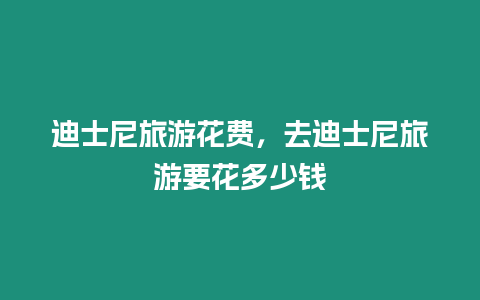 迪士尼旅游花费，去迪士尼旅游要花多少钱